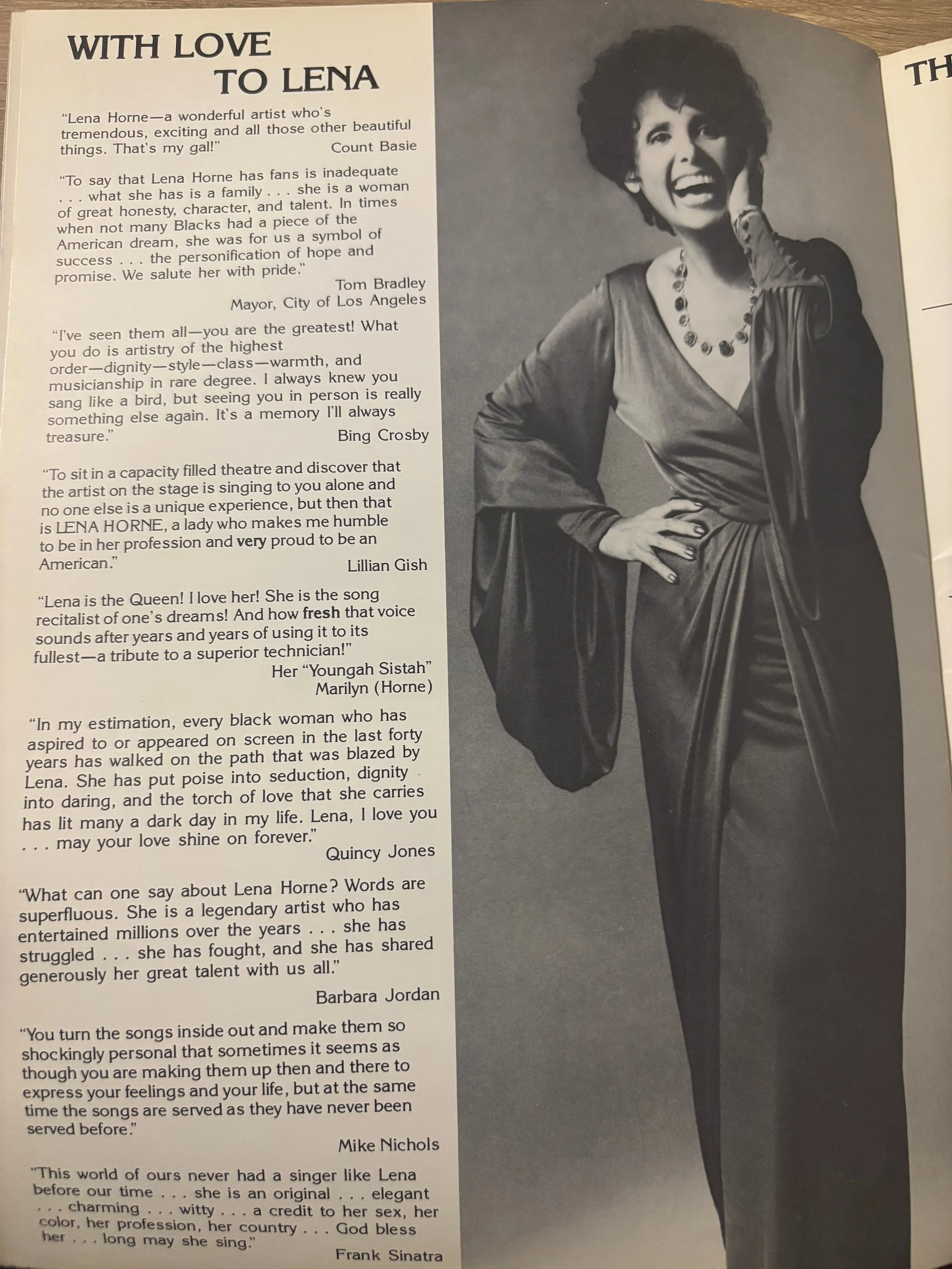 WITH LOVE TO LENA

"Lena Horne—a wonderful artist who's tremendous, exciting and all those other beautiful things. That's my gal!"
Count Basie

"To say that Lena Horne has fans is inadequate . . . what she has is a family . . . she is a woman of great honesty, character, and talent. In times when not many Blacks had a piece of the American dream, she was for us a symbol of success . . . the personification of hope and promise. We salute her with pride."
Tom Bradley
Mayor, City of Los Angeles

"I've seen them all—you are the greatest! What you do is artistry of the highest order—dignity—style—class—warmth, and musicianship in rare degree. I always knew you sang like a bird, but seeing you in person is really something else again. It's a memory I'll always treasure."
Bing Crosby

"To sit in a capacity filled theatre and discover that the artist on the stage is singing to you alone and no one else is a unique experience, but then that is LENA HORNE, a lady who makes me humble to be in her profession and very proud to be an American."
Lillian Gish

"Lena is the Queen! I love her! She is the song recitalist of one's dreams! And how fresh that voice sounds after years and years of using it to its fullest—a tribute to a superior technician!"
Her "Youngah Sistah"
Marilyn (Horne)

"In my estimation, every black woman who has aspired to or appeared on screen in the last forty years has walked on the path that was blazed by Lena. She has put poise into seduction, dignity into daring, and the torch of love that she carries has lit many a dark day in my life. Lena, I love you . . . may your love shine on forever."
Quincy Jones

"What can one say about Lena Horne? Words are superfluous. She is a legendary artist who has entertained millions over the years . . . she has struggled . . . she has fought, and she has shared generously her great talent with us all."
Barbara Jordan

"You turn the songs inside out and make them so shockingly personal that sometimes it seems as though you are making them up then and there to express your feelings and your life, but at the same time the songs are served as they have never been served before."
Mike Nichols

"This world of ours never had a singer like Lena before our time . . . she is an original . . . elegant . . . charming . . . witty . . . a credit to her sex, her color, her profession, her country . . . God bless her . . . long may she sing."
Frank Sinatra

TH